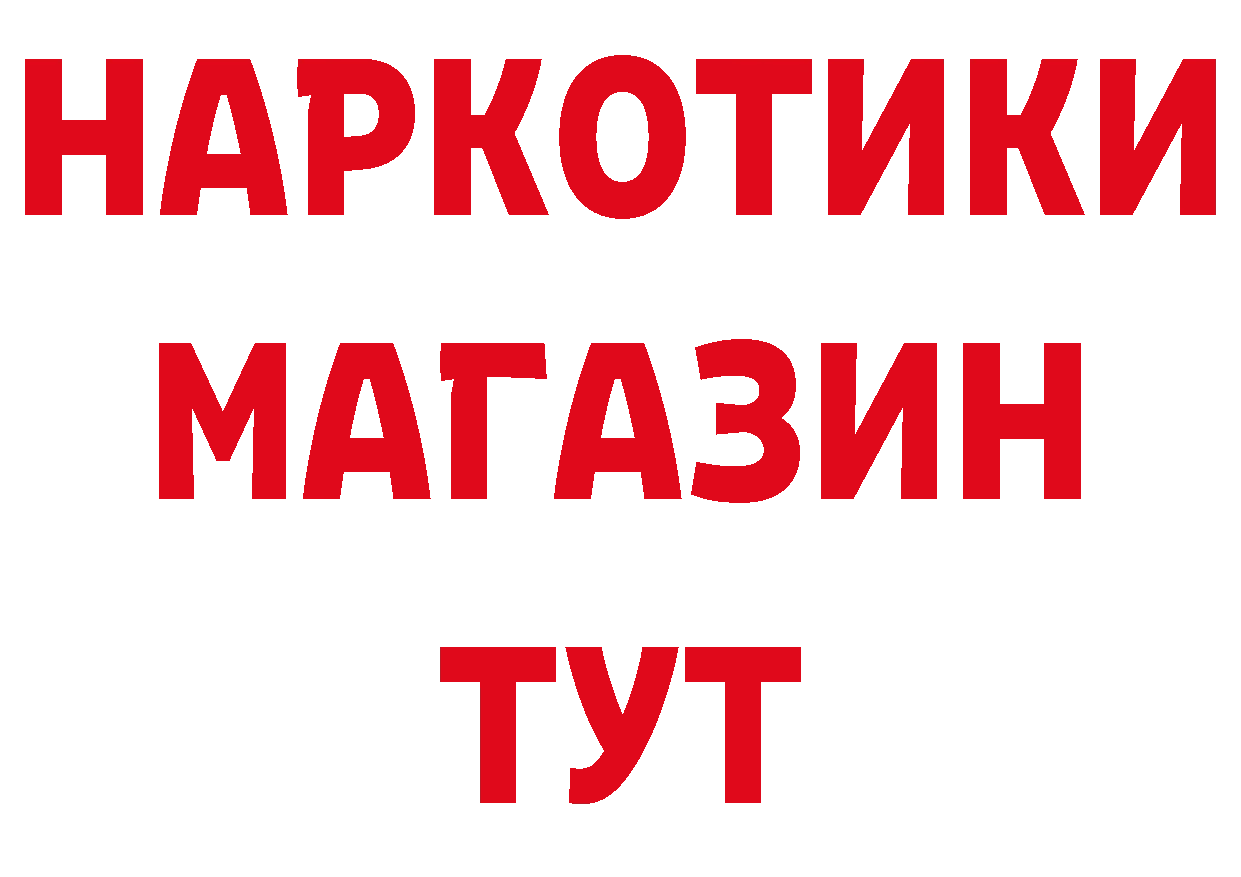 НАРКОТИКИ
МАГАЗИН
ТУТ